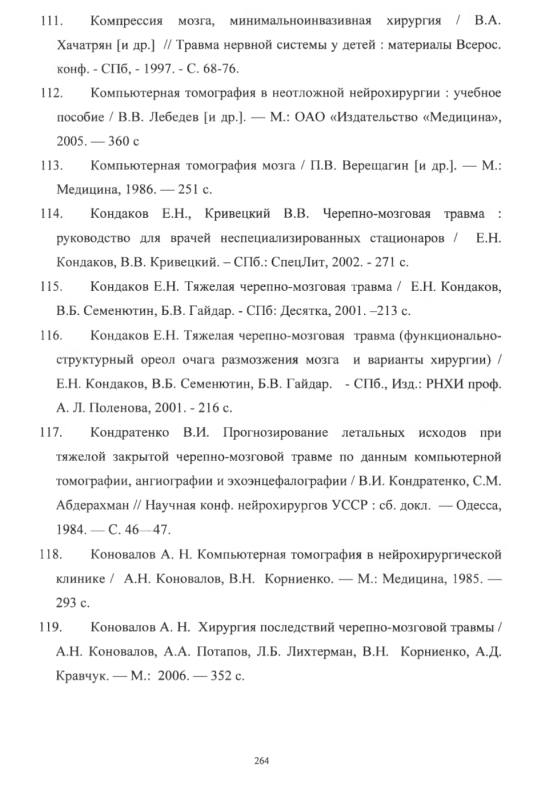 111. Компрессия мозга, минимальноинвазивная хирургия / В.А. Хачатрян [и др.] // Травма нервной системы у детей : материалы Всерос. конф. - СПб, - 1997. - С. 68-76.

112. Компьютерная томография в неотложной нейрохирургии : учебное пособие / В.В. Лебедев [и др.]. — М.: ОАО «Издательство «Медицина», 2005. — 360 с

113. Компьютерная томография мозга / П.В. Верещагин [и др.]. — М.: Медицина, 1986. — 251 с.

114. Кондаков Е.Н., Кривецкий В.В. Черепно-мозговая травма : руководство для врачей неспециализированных стационаров / Е.Н. Кондаков, В.В. Кривецкий. – СПб.: СпецЛит, 2002. - 271 с.

115. Кондаков Е.Н. Тяжелая черепно-мозговая травма / Е.Н. Кондаков, В.Б. Семенютин, Б.В. Гайдар. - СПб: Десятка, 2001. –213 с.

116. Кондаков Е.Н. Тяжелая черепно-мозговая травма (функционально-структурный ореол очага размозжения мозга и варианты хирургии) / Е.Н. Кондаков, В.Б. Семенютин, Б.В. Гайдар. - СПб., Изд.: РНХИ проф. А. Л. Поленова, 2001. - 216 с.

117. Кондратенко В.И. Прогнозирование летальных исходов при тяжелой закрытой черепно-мозговой травме по данным компьютерной томографии, ангиографии и эхоэнцефалографии / В.И. Кондратенко, С.М. Абдерахман // Научная конф. нейрохирургов УССР : сб. докл. — Одесса, 1984. — С. 46—47.

118. Коновалов А. Н. Компьютерная томография в нейрохирургической клинике / А.Н. Коновалов, В.Н. Корниенко. — М.: Медицина, 1985. — 293 с.

119. Коновалов А. Н. Хирургия последствий черепно-мозговой травмы / А.Н. Коновалов, А.А. Потапов, Л.Б. Лихтерман, В.Н. Корниенко, А.Д. Кравчук. — М.: 2006. — 352 с.

264